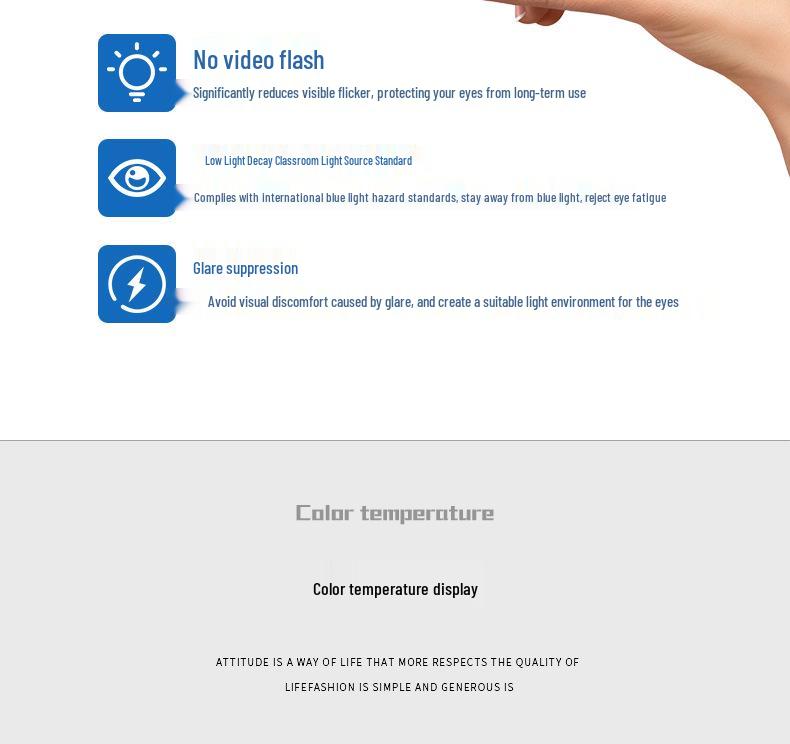 No video flash

Significantly reduces visible flicker, protecting your eyes from long-term use

Low Light Decay Classroom Light Source Standard

Complies with international blue light hazard standards, stay away from blue light, reject eye fatigue

Glare suppression

Avoid visual discomfort caused by glare, and create a suitable light environment for the eyes

Color temperature

Color temperature display

ATTITUDE IS A WAY OF LIFE THAT MORE RESPECTS THE QUALITY OF LIFEFASHION IS SIMPLE AND GENEROUS IS